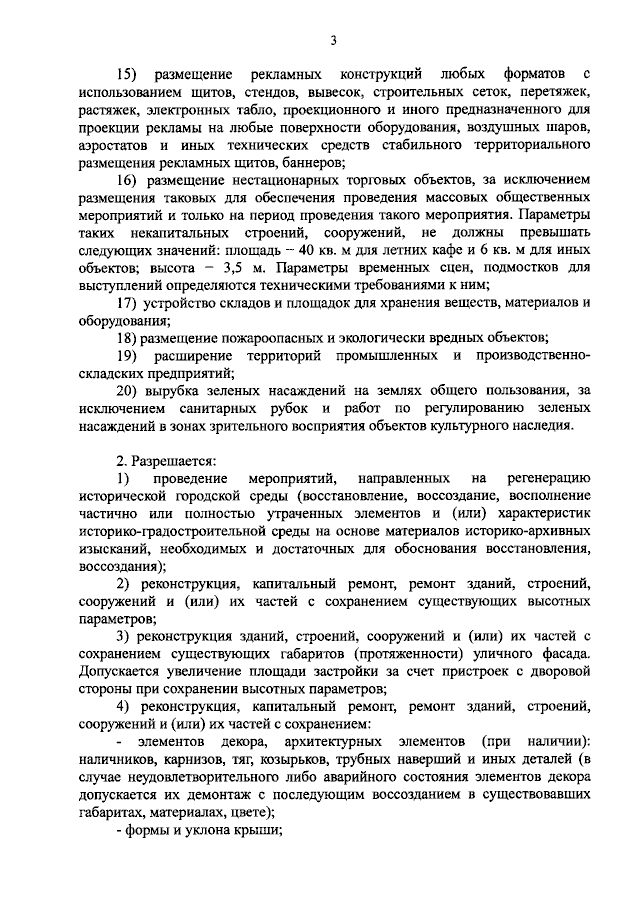 3

15) размещение рекламных конструкций любых форматов с использованием щитов, стендов, вывесок, строительных сеток, перетяжек, растяжек, электронных табло, проекционного и иного предназначенного для проекции рекламы на любые поверхности оборудования, воздушных шаров, аэростатов и иных технических средств стабильного территориального размещения рекламных щитов, баннеров;

16) размещение нестационарных торговых объектов, за исключением размещения таковых для обеспечения проведения массовых общественных мероприятий и только на период проведения такого мероприятия. Параметры таких некапитальных строений, сооружений, не должны превышать следующих значений: площадь – 40 кв. м для летних кафе и 6 кв. м для иных объектов; высота – 3,5 м. Параметры временных сцен, подмостков для выступлений определяются техническими требованиями к ним;

17) устройство складов и площадок для хранения веществ, материалов и оборудования;

18) размещение пожароопасных и экологически вредных объектов;

19) расширение территорий промышленных и производственно-складских предприятий;

20) вырубка зеленых насаждений на землях общего пользования, за исключением санитарных рубок и работ по регулированию зеленых насаждений в зонах зрительного восприятия объектов культурного наследия.

2. Разрешается:

1) проведение мероприятий, направленных на регенерацию исторической городской среды (восстановление, воссоздание, восполнение частично или полностью утраченных элементов и (или) характеристик историко-градостроительной среды на основе материалов историко-архивных изысканий, необходимых и достаточных для обоснования восстановления, воссоздания);

2) реконструкция, капитальный ремонт, ремонт зданий, строений, сооружений и (или) их частей с сохранением существующих высотных параметров;

3) реконструкция зданий, строений, сооружений и (или) их частей с сохранением существующих габаритов (протяженности) уличного фасада. Допускается увеличение площади застройки за счет пристроек с дворовой стороны при сохранении высотных параметров;

4) реконструкция, капитальный ремонт, ремонт зданий, строений, сооружений и (или) их частей с сохранением:

- элементов декора, архитектурных элементов (при наличии): наличников, карнизов, тяг, козырьков, трубных наверший и иных деталей (в случае неудовлетворительного либо аварийного состояния элементов декора допускается их демонтаж с последующим воссозданием в существовавших габаритах, материалах, цвете);

- формы и уклона крыши;